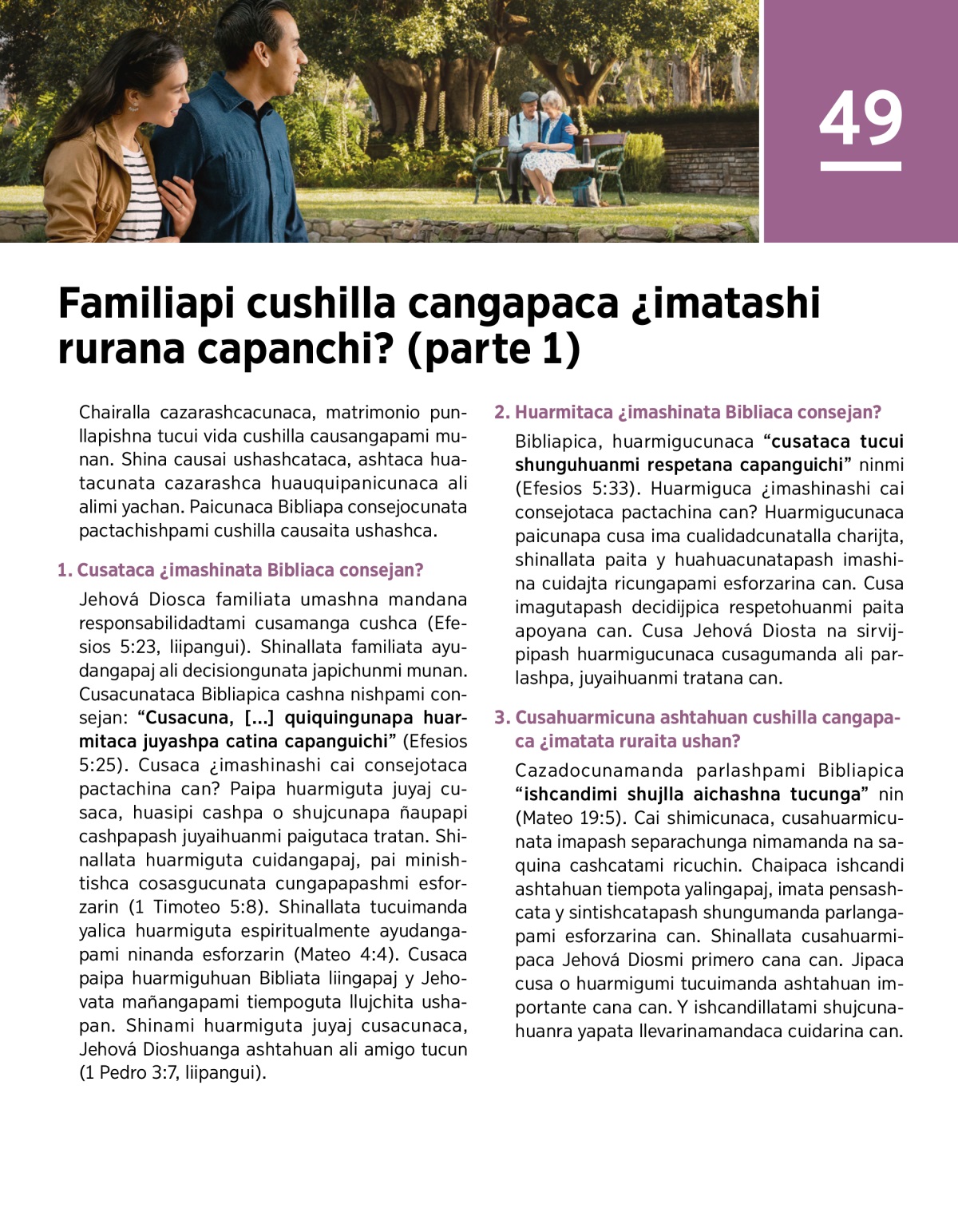 49

Familiapi cushilla cangapaca ¿imatashi rurana capanchi? (parte 1)

Chairalla cazarashcacunaca, matrimonio punllapishna tucui vida cushilla causangapami munan. Shina causai ushashcataca, ashtaca huatacunata cazarashca huauquipanicunaca ali alimi yachan. Paicunaca Bibliapa consejocunata pactachishpami cushilla causaita ushashca.

1. Cusataca ¿imashinata Bibliaca consejan?

Jehová Diosca familiata umashna mandana responsabilidadtami cusamanga cushca (Efesios 5:23, liipangui). Shinallata familiata ayudangapaj ali decisiongunata japichunmi munan. Cusacunataca Bibliapica cashna nishpami consejan: “Cusacuna, [...] quiquingunapa huarmitaca juyashpa catina capanguichi” (Efesios 5:25). Cusaca ¿imashinashi cai consejotaca pactachina can? Paipa huarmiguta juyaj cusaca, huasipi cashpa o shujcunapa ñaupapi cashpapash juyaihuanmi paigutaca tratan. Shinallata huarmiguta cuidangapaj, pai minishtishca cosasgucunata cungapapashmi esforzarin (1 Timoteo 5:8). Shinallata tucuimanda yalica huarmiguta espiritualmente ayudangapami ninanda esforzarin (Mateo 4:4). Cusaca paipa huarmiguhuan Bibliata liingapaj y Jehovata mañangapami tiempoguta llujchita ushapan. Shinami huarmiguta juyaj cusacunaca, Jehová Dioshuanga ashtahuan ali amigo tucun (1 Pedro 3:7, liipangui).

2. Huarmitaca ¿imashinata Bibliaca consejan?

Bibliapica, huarmigucunaca “cusataca tucui shunguhuanmi respetana capanguichi” ninmi (Efesios 5:33). Huarmiguca ¿imashinashi cai consejotaca pactachina can? Huarmigucunaca paicunapa cusa ima cualidadcunatalla charijta, shinallata paita y huahuacunatapash imashina cuidajta ricungapami esforzarina can. Cusa imagutapash decidijpica respetohuanmi paita apoyana can. Cusa Jehová Diosta na sirvijpipash huarmigucunaca cusagumanda ali parlashpa, juyaihuanmi tratana can.

3. Cusahuarmicuna ashtahuan cushilla cangapaca ¿imatata ruraita ushan?

Cazadocunamanda parlashpami Bibliapica “ishcandimi shujlla aichashna tucunga” nin (Mateo 19:5). Cai shimicunaca, cusahuarmicunata imapash separachunga nimamanda na saquina cashcatami ricuchin. Chaipaca ishcandi ashtahuan tiempota yalingapaj, imata pensashcata y sintishcatapash shungumanda parlangapami esforzarina can. Shinallata cusahuarmipaca Jehová Diosmi primero cana can. Jipaca cusa o huarmigumi tucuimanda ashtahuan importante cana can. Y ishcandillatami shujcunahuanra yapata llevarinamandaca cuidarina can.